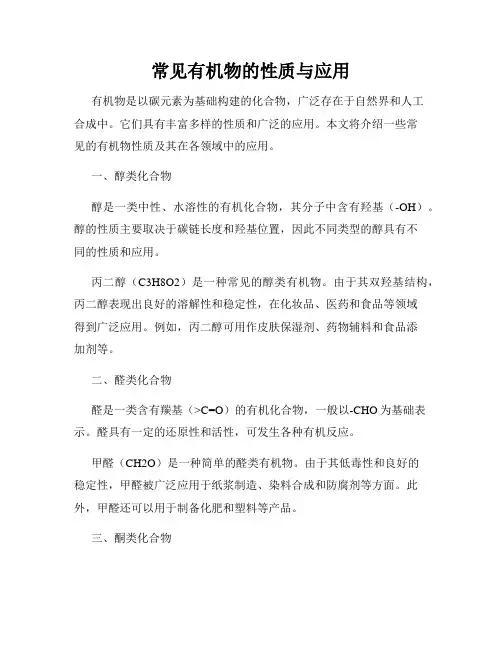 常见有机物的性质与应用

有机物是以碳元素为基础构建的化合物，广泛存在于自然界和人工合成中。它们具有丰富多样的性质和广泛的应用。本文将介绍一些常见的有机物性质及其在各领域中的应用。

一、醇类化合物

醇是一类中性、水溶性的有机化合物，其分子中含有羟基（-OH）。醇的性质主要取决于碳链长度和羟基位置，因此不同类型的醇具有不同的性质和应用。

丙二醇（C3H8O2）是一种常见的醇类有机物。由于其双羟基结构，丙二醇表现出良好的溶解性和稳定性，在化妆品、医药和食品等领域得到广泛应用。例如，丙二醇可用作皮肤保湿剂、药物辅料和食品添加剂等。

二、醛类化合物

醛是一类含有羰基（>C=O）的有机化合物，一般以-CHO为基础表示。醛具有一定的还原性和活性，可发生各种有机反应。

甲醛（CH2O）是一种简单的醛类有机物。由于其低毒性和良好的稳定性，甲醛被广泛应用于纸浆制造、染料合成和防腐剂等方面。此外，甲醛还可以用于制备化肥和塑料等产品。

三、酮类化合物